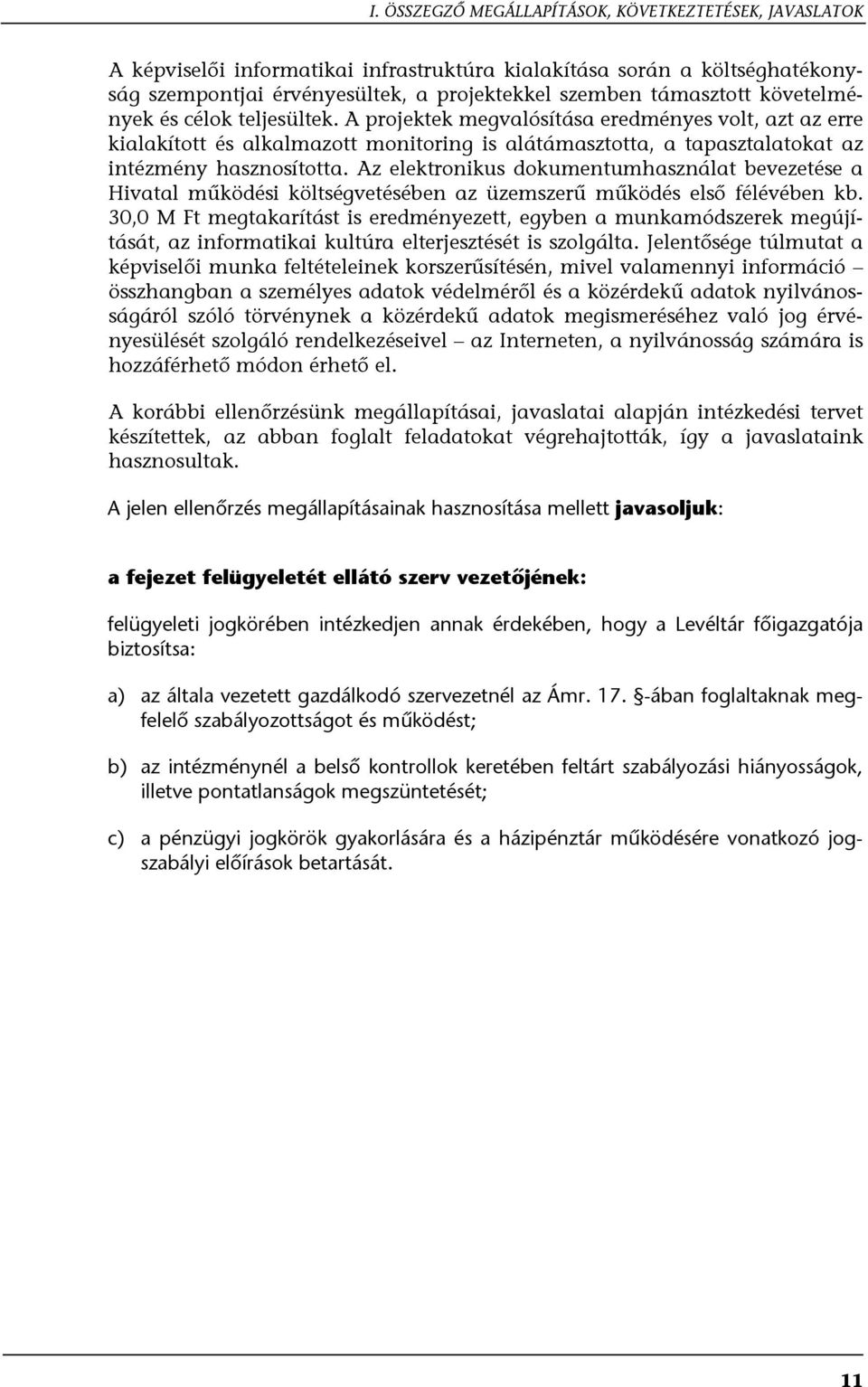 I. ÖSSZEGZŐ MEGÁLLAPÍTÁSOK, KÖVETKEZTETÉSEK, JAVASLATOK

A képviselői informatikai infrastruktúra kialakítása során a költséghatékonyság szempontjai érvényesültek, a projektekkel szemben támasztott követelmények és célok teljesültek. A projektek megvalósítása eredményes volt, azt az erre kialakított és alkalmazott monitoring is alátámasztotta, a tapasztalatokat az intézmény hasznosította. Az elektronikus dokumentumhasználat bevezetése a Hivatal működési költségvetésében az üzemszerű működés első félévében kb. 30,0 M Ft megtakarítást is eredményezett, egyben a munkamódszerek megújítását, az informatikai kultúra elterjesztését is szolgálta. Jelentősége túlmutat a képviselői munka feltételeinek korszerűsítésén, mivel valamennyi információ – összhangban a személyes adatok védelméről és a közérdekű adatok nyilvánosságáról szóló törvénynek a közérdekű adatok megismeréséhez való jog érvényesülését szolgáló rendelkezéseivel – az Interneten, a nyilvánosság számára is hozzáférhető módon érhető el.

A korábbi ellenőrzésünk megállapításai, javaslatai alapján intézkedési tervet készítettek, az abban foglalt feladatokat végrehajtották, így a javaslataink hasznosultak.

A jelen ellenőrzés megállapításainak hasznosítása mellett javasoljuk:

a fejezet felügyeletét ellátó szerv vezetőjének:

felügyeleti jogkörében intézkedjen annak érdekében, hogy a Levéltár főigazgatója biztosítsa:

a) az általa vezetett gazdálkodó szervezetnél az Ámr. 17. §-ában foglaltaknak megfelelő szabályozottságot és működést;

b) az intézménynél a belső kontrollok keretében feltárt szabályozási hiányosságok, illetve pontatlanságok megszüntetését;

c) a pénzügyi jogkörök gyakorlására és a házipénztár működésére vonatkozó jogszabályi előírások betartását.

11